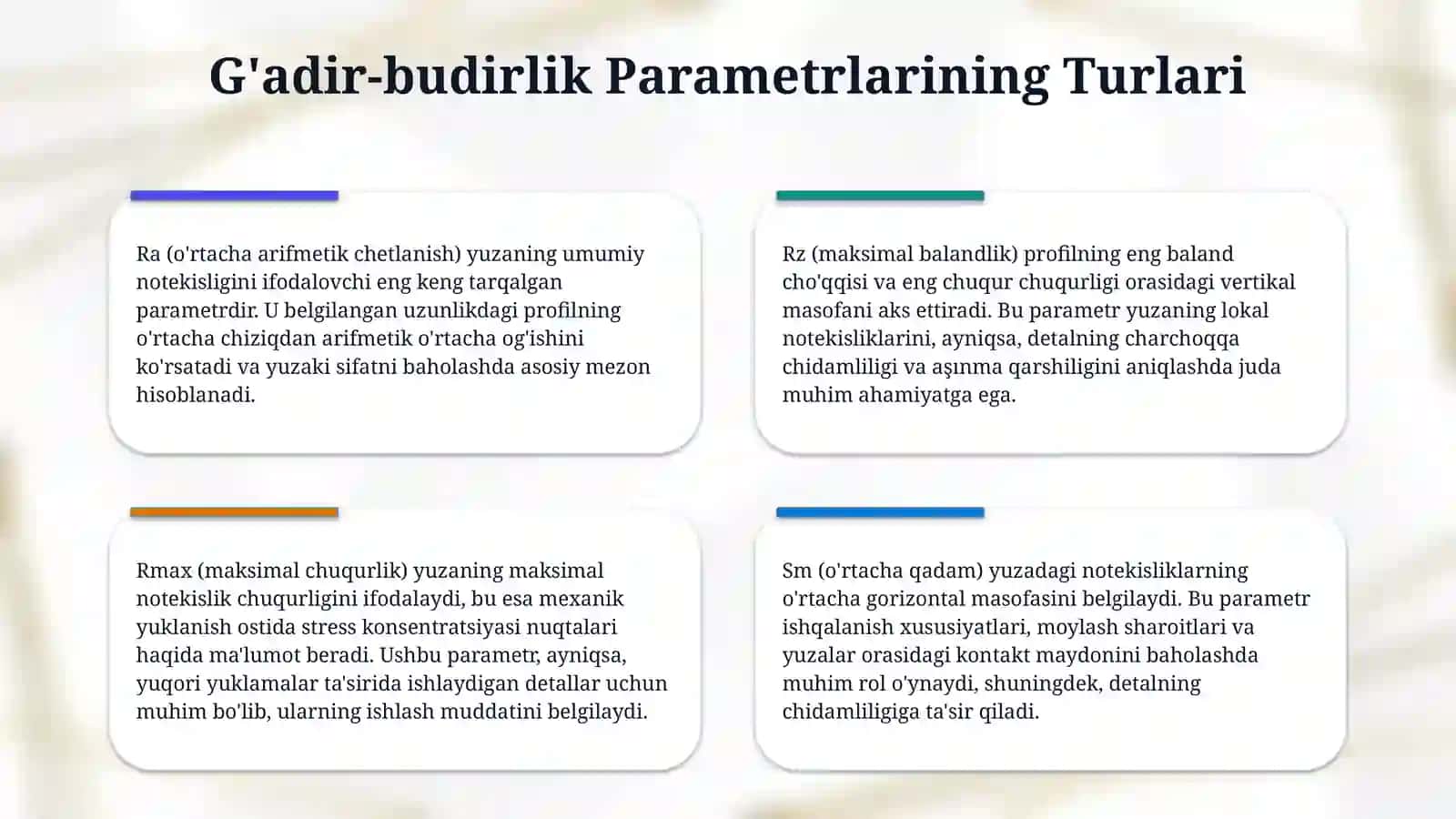 G'adir-budirlik Parametrlarining Turlari

Ra (o'rtacha arifmetik chetlanish) yuzaning umumiy notekisligini ifodalovchi eng keng tarqalgan parametrdir. U belgilangan uzunlikdagi profilning o'rtacha chiziqdan arifmetik o'rtacha og'ishini ko'rsatadi va yuzaki sifatni baholashda asosiy mezon hisoblanadi.

Rz (maksimal balandlik) profilning eng baland cho'qqisi va eng chuqur chuqurligi orasidagi vertikal masofani aks ettiradi. Bu parametr yuzaning lokal notekisliklarini, ayniqsa, detalning charchoqqa chidamliligi va aşınma qarshiligini aniqlashda juda muhim ahamiyatga ega.

Rmax (maksimal chuqurlik) yuzaning maksimal notekislik chuqurligini ifodalaydi, bu esa mexanik yuklanish ostida stress konsentratsiyasi nuqtalari haqida ma'lumot beradi. Ushbu parametr, ayniqsa, yuqori yuklamalar ta'sirida ishlaydigan detallar uchun muhim bo'lib, ularning ishlash muddatini belgilaydi.

Sm (o'rtacha qadam) yuzadagi notekisliklarning o'rtacha gorizontal masofasini belgilaydi. Bu parametr ishqalanish xususiyatlari, moylash sharoitlari va yuzalar orasidagi kontakt maydonini baholashda muhim rol o'ynaydi, shuningdek, detalning chidamliligiga ta'sir qiladi.